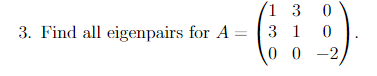 3. Find all eigenpairs for $A = \begin{pmatrix} 1 & 3 & 0 \\ 3 & 1 & 0 \\ 0 & 0 & -2 \end{pmatrix}$.